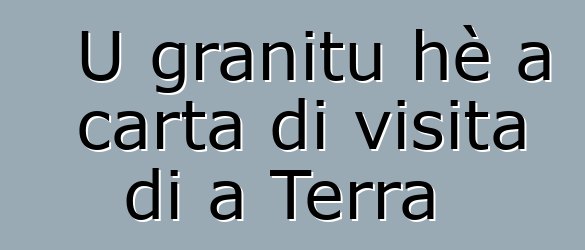 U granitu hè a carta di visita di a Terra